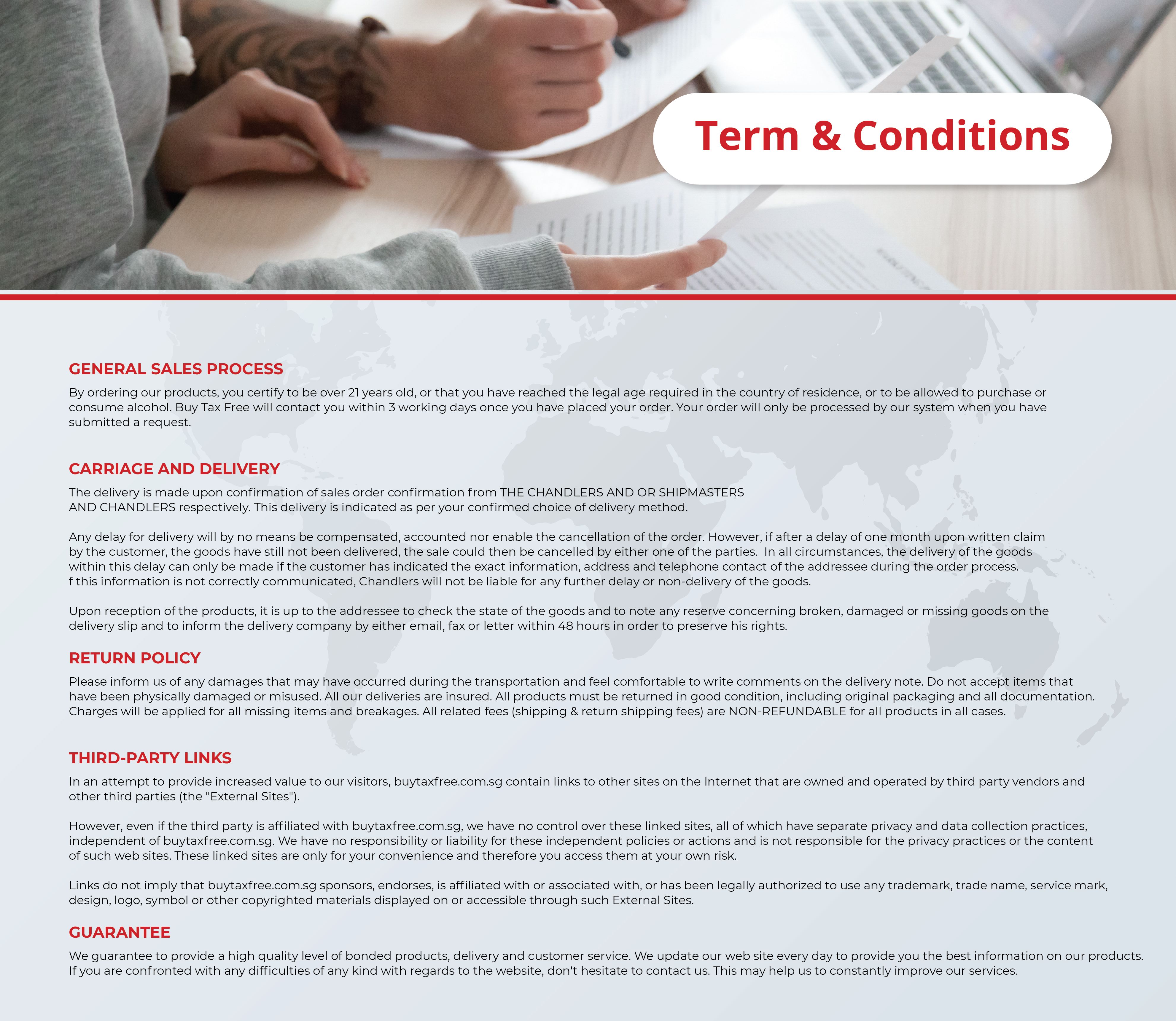 Term & Conditions

GENERAL SALES PROCESS

By ordering our products, you certify to be over 21 years old, or that you have reached the legal age required in the country of residence, or to be allowed to purchase or consume alcohol. Buy Tax Free will contact you within 3 working days once you have placed your order. Your order will only be processed by our system when you have submitted a request.

CARRIAGE AND DELIVERY

The delivery is made upon confirmation of sales order confirmation from THE CHANDLERS AND OR SHIPMASTERS AND CHANDLERS respectively. This delivery is indicated as per your confirmed choice of delivery method.

Any delay for delivery will by no means be compensated, accounted nor enable the cancellation of the order. However, if after a delay of one month upon written claim by the customer, the goods have still not been delivered, the sale could then be cancelled by either one of the parties. In all circumstances, the delivery of the goods within this delay can only be made if the customer has indicated the exact information, address and telephone contact of the addressee during the order process. f this information is not correctly communicated, Chandlers will not be liable for any further delay or non-delivery of the goods.

Upon reception of the products, it is up to the addressee to check the state of the goods and to note any reserve concerning broken, damaged or missing goods on the delivery slip and to inform the delivery company by either email, fax or letter within 48 hours in order to preserve his rights.

RETURN POLICY

Please inform us of any damages that may have occurred during the transportation and feel comfortable to write comments on the delivery note. Do not accept items that have been physically damaged or misused. All our deliveries are insured. All products must be returned in good condition, including original packaging and all documentation. Charges will be applied for all missing items and breakages. All related fees (shipping & return shipping fees) are NON-REFUNDABLE for all products in all cases.

THIRD-PARTY LINKS

In an attempt to provide increased value to our visitors, buytaxfree.com.sg contain links to other sites on the Internet that are owned and operated by third party vendors and other third parties (the "External Sites").

However, even if the third party is affiliated with buytaxfree.com.sg, we have no control over these linked sites, all of which have separate privacy and data collection practices, independent of buytaxfree.com.sg. We have no responsibility or liability for these independent policies or actions and is not responsible for the privacy practices or the content of such web sites. These linked sites are only for your convenience and therefore you access them at your own risk.

Links do not imply that buytaxfree.com.sg sponsors, endorses, is affiliated with or associated with, or has been legally authorized to use any trademark, trade name, service mark, design, logo, symbol or other copyrighted materials displayed on or accessible through such External Sites.

GUARANTEE

We guarantee to provide a high quality level of bonded products, delivery and customer service. We update our web site every day to provide you the best information on our products. If you are confronted with any difficulties of any kind with regards to the website, don't hesitate to contact us. This may help us to constantly improve our services.